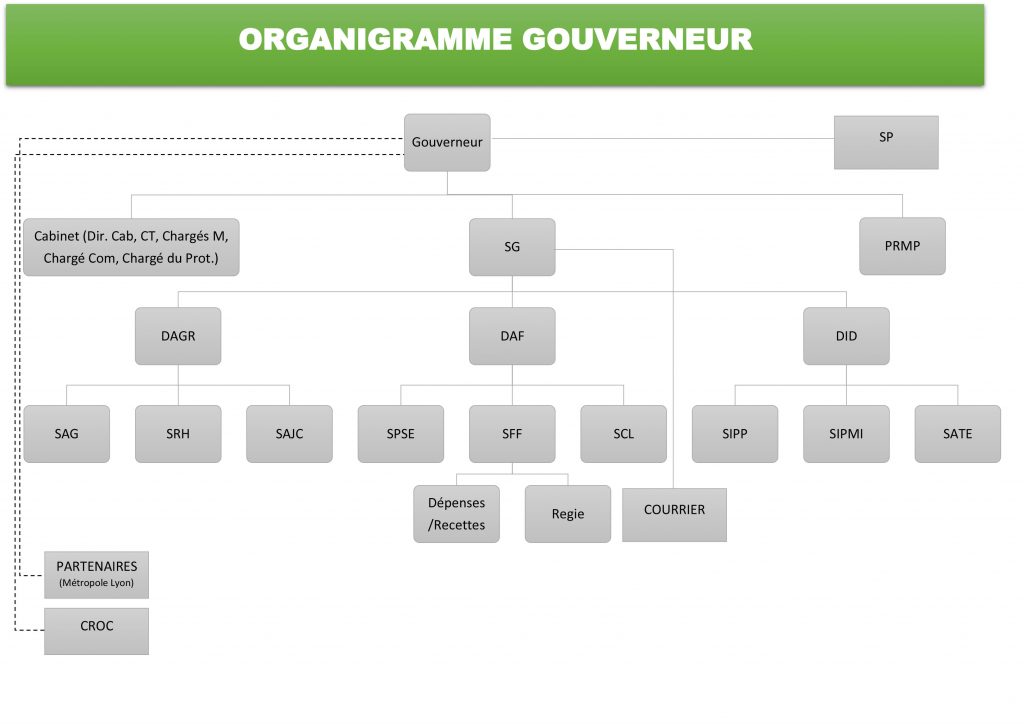 ORGANIGRAMME GOUVERNEUR

Gouverneur

SP

Cabinet (Dir. Cab, CT, Chargés M, Chargé Com, Chargé du Prot.)

SG

PRMP

DAGR

DAF

DID

SAG

SRH

SAJC

SPSE

SFF

SCL

SIPP

SIPMI

SATE

Dépenses /Recettes

Regie

COURRIER

PARTENAIRES (Métropole Lyon)

CROC